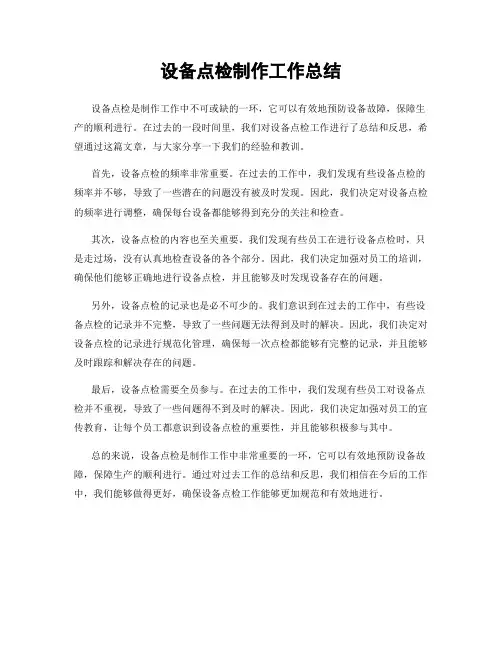 设备点检制作工作总结

设备点检是制作工作中不可或缺的一环，它可以有效地预防设备故障，保障生产的顺利进行。在过去的一段时间里，我们对设备点检工作进行了总结和反思，希望通过这篇文章，与大家分享一下我们的经验和教训。

首先，设备点检的频率非常重要。在过去的工作中，我们发现有些设备点检的频率并不够，导致了一些潜在的问题没有被及时发现。因此，我们决定对设备点检的频率进行调整，确保每台设备都能够得到充分的关注和检查。

其次，设备点检的内容也至关重要。我们发现有些员工在进行设备点检时，只是走过场，没有认真地检查设备的各个部分。因此，我们决定加强对员工的培训，确保他们能够正确地进行设备点检，并且能够及时发现设备存在的问题。

另外，设备点检的记录也是必不可少的。我们意识到在过去的工作中，有些设备点检的记录并不完整，导致了一些问题无法得到及时的解决。因此，我们决定对设备点检的记录进行规范化管理，确保每一次点检都能够有完整的记录，并且能够及时跟踪和解决存在的问题。

最后，设备点检需要全员参与。在过去的工作中，我们发现有些员工对设备点检并不重视，导致了一些问题得不到及时的解决。因此，我们决定加强对员工的宣传教育，让每个员工都意识到设备点检的重要性，并且能够积极参与其中。

总的来说，设备点检是制作工作中非常重要的一环，它可以有效地预防设备故障，保障生产的顺利进行。通过对过去工作的总结和反思，我们相信在今后的工作中，我们能够做得更好，确保设备点检工作能够更加规范和有效地进行。